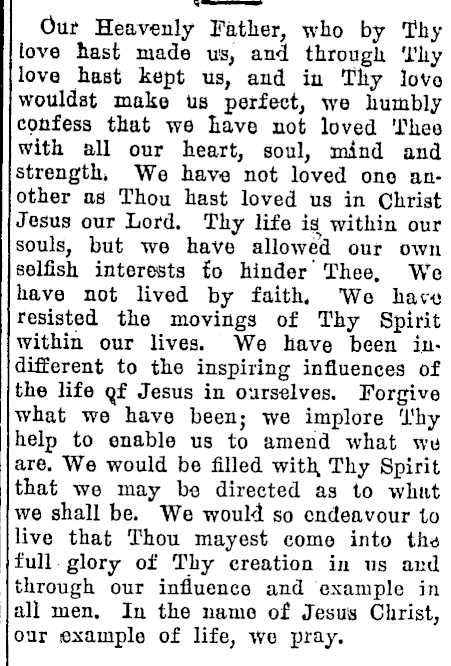 Our Heavenly Father, who by Thy love hast made us, and through Thy love hast kept us, and in Thy love wouldst make us perfect, we humbly confess that we have not loved Thee with all our heart, soul, mind and strength. We have not loved one another as Thou hast loved us in Christ Jesus our Lord. Thy life is within our souls, but we have allowed our own selfish interests to hinder Thee. We have not lived by faith. We have resisted the movings of Thy Spirit within our lives. We have been indifferent to the inspiring influences of the life of Jesus in ourselves. Forgive what we have been; we implore Thy help to enable us to amend what we are. We would be filled with Thy Spirit that we may be directed as to what we shall be. We would so endeavour to live that Thou mayest come into the full glory of Thy creation in us and through our influence and example in all men. In the name of Jesus Christ, our example of life, we pray.